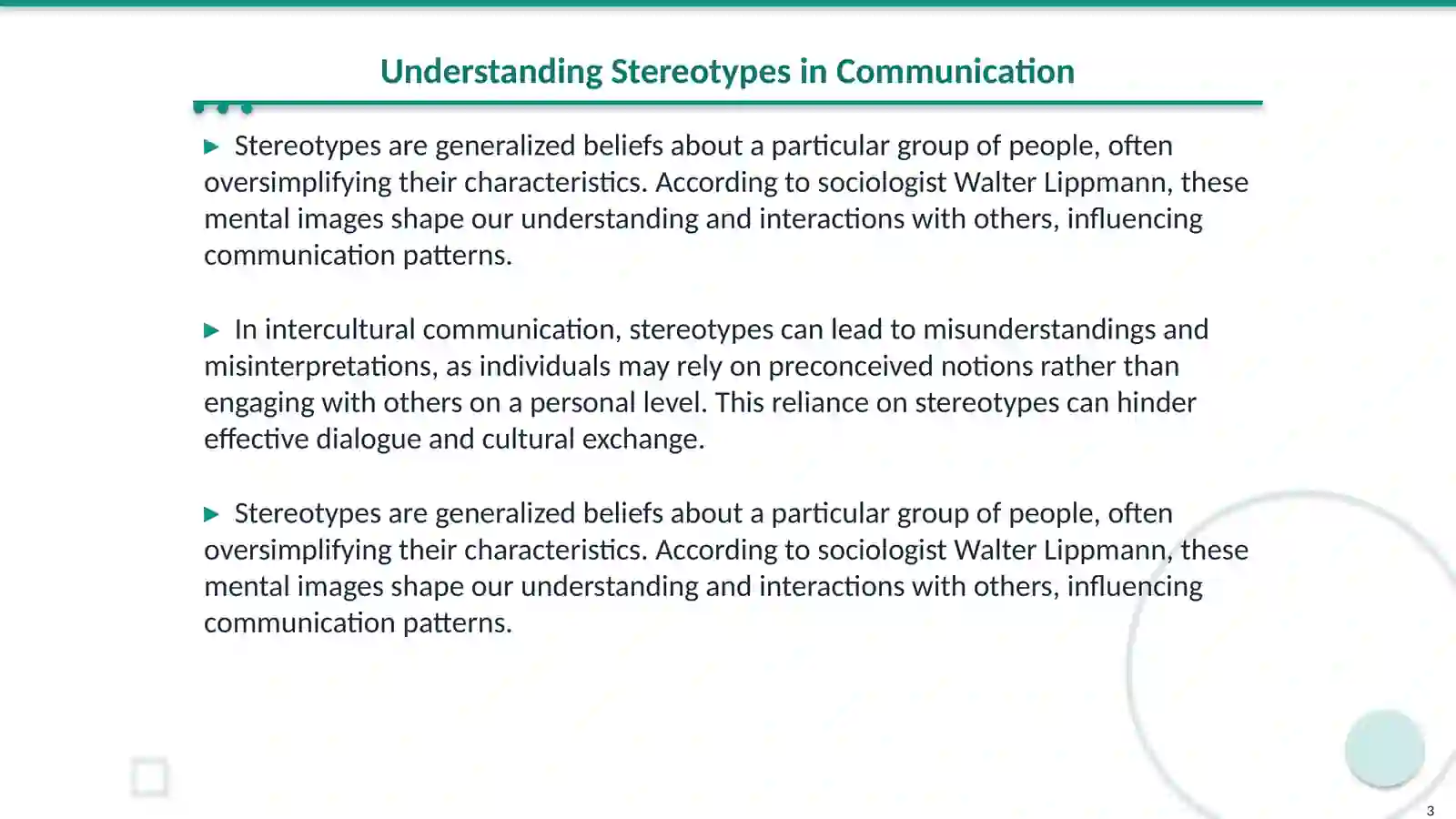 Understanding Stereotypes in Communication

▶ Stereotypes are generalized beliefs about a particular group of people, often oversimplifying their characteristics. According to sociologist Walter Lippmann, these mental images shape our understanding and interactions with others, influencing communication patterns.

▶ In intercultural communication, stereotypes can lead to misunderstandings and misinterpretations, as individuals may rely on preconceived notions rather than engaging with others on a personal level. This reliance on stereotypes can hinder effective dialogue and cultural exchange.

▶ Stereotypes are generalized beliefs about a particular group of people, often oversimplifying their characteristics. According to sociologist Walter Lippmann, these mental images shape our understanding and interactions with others, influencing communication patterns.

3